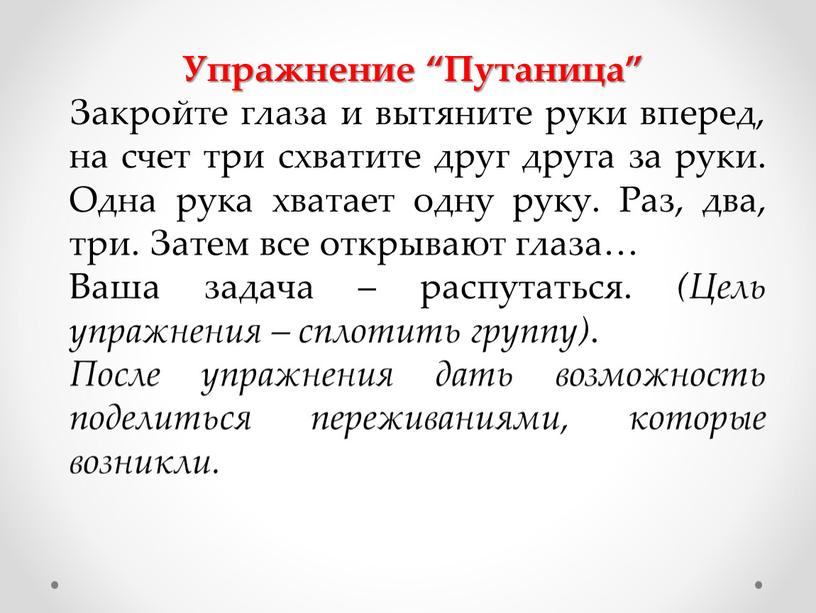 Упражнение “Путаница”
Закройте глаза и вытяните руки вперед, на счет три схватите друг друга за руки. Одна рука хватает одну руку. Раз, два, три. Затем все открывают глаза…
Ваша задача – распутаться. (Цель упражнения – сплотить группу).
После упражнения дать возможность поделиться переживаниями, которые возникли.